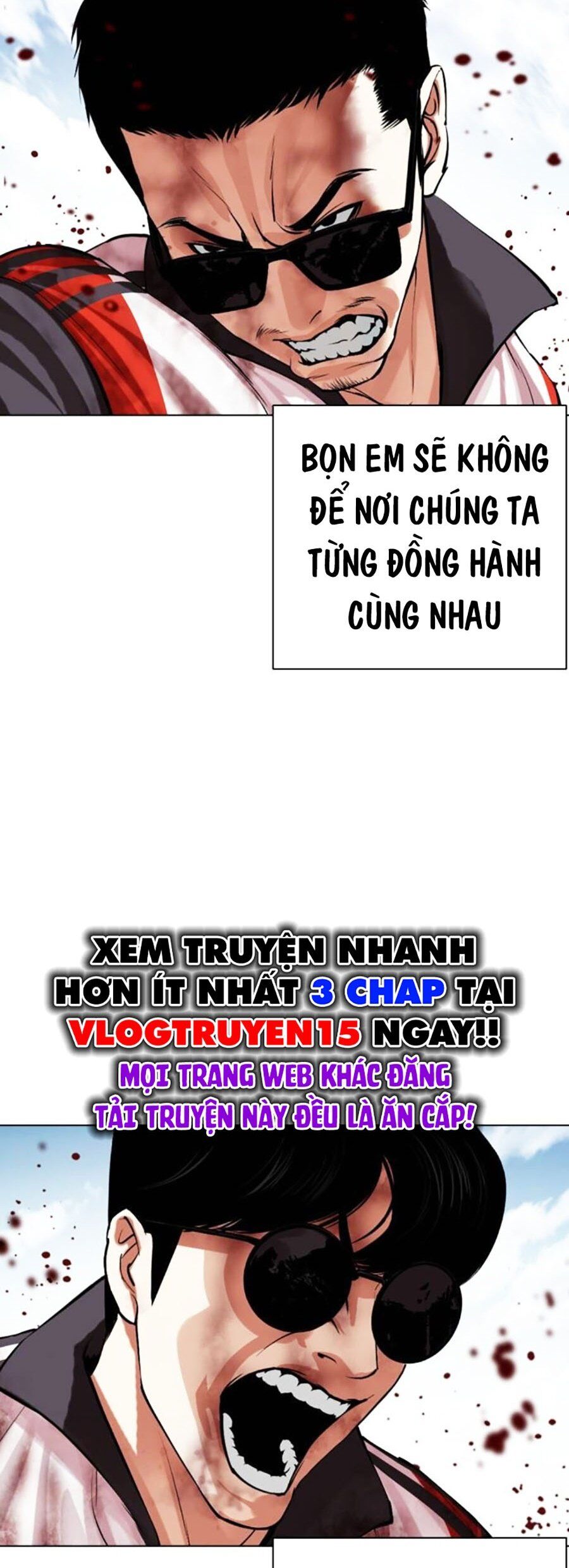 BỌN EM SẼ KHÔNG ĐỂ NƠI CHÚNG TA TỪNG ĐỒNG HÀNH CÙNG NHAU

XEM TRUYỆN NHANH HƠN ÍT NHẤT 3 CHAP TẠI VLOGTRUYEN15 NGAY!!
MỌI TRANG WEB KHÁC ĐĂNG TẢI TRUYỆN NÀY ĐỀU LÀ ĂN CẮP!